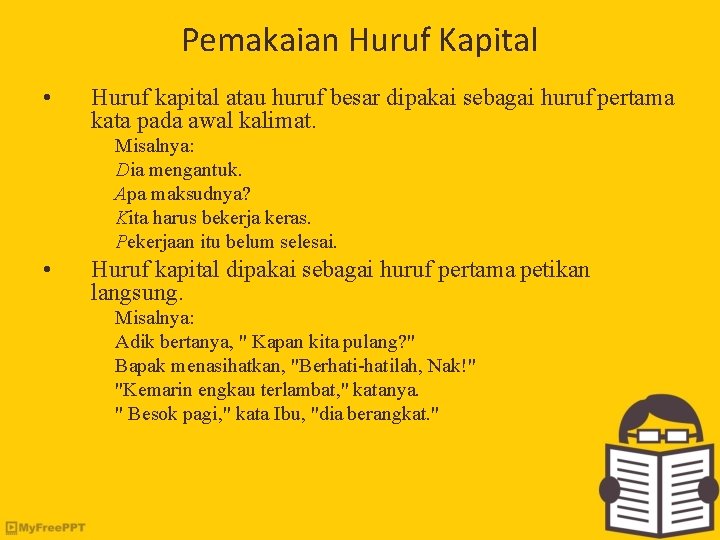 Pemakaian Huruf Kapital

• Huruf kapital atau huruf besar dipakai sebagai huruf pertama kata pada awal kalimat.

Misalnya:
Dia mengantuk.
Apa maksudnya?
Kita harus bekerja keras.
Pekerjaan itu belum selesai.

• Huruf kapital dipakai sebagai huruf pertama petikan langsung.

Misalnya:
Adik bertanya, " Kapan kita pulang?"
Bapak menasihatkan, "Berhati-hatilah, Nak!"
"Kemarin engkau terlambat," katanya.
" Besok pagi," kata Ibu, "dia berangkat."

MyFreePPT